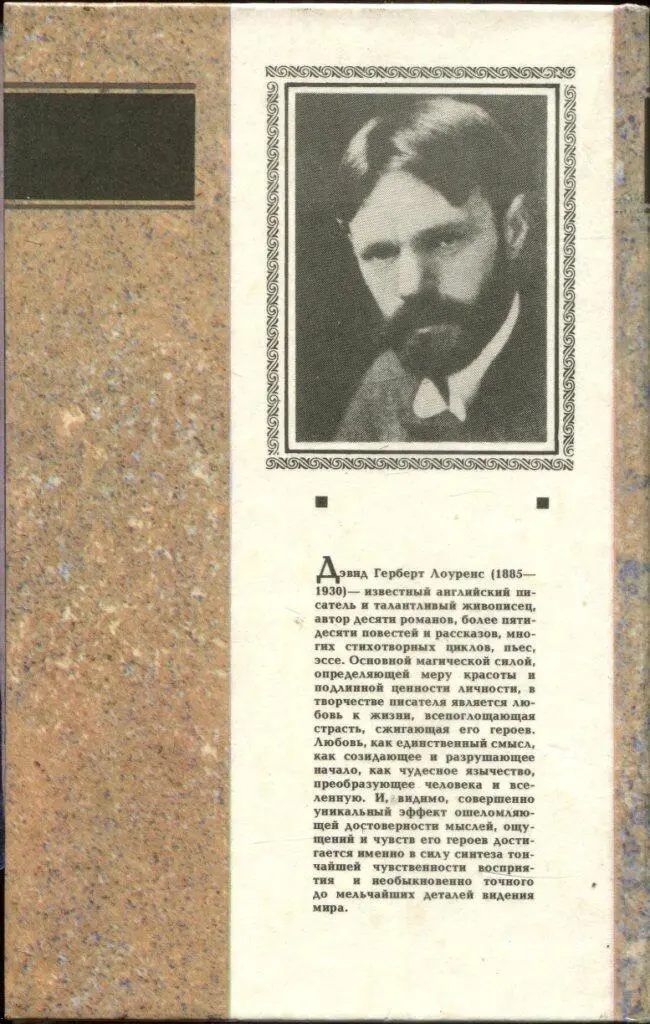 Дэвид Герберт Лоуренс (1885—1930) — известный английский писатель и талантливый живописец, автор десяти романов, более пятидесяти повестей и рассказов, многих стихотворных циклов, пьес, эссе. Основной магической силой, определяющей меру красоты и подлинной ценности личности, в творчестве писателя является любовь к жизни, всепоглощающая страсть, сжигающая его героев. Любовь, как единственный смысл, как созидающее и разрушающее начало, как чудесное язычество, преобразующее человека и вселенную. И, видимо, совершенно уникальный эффект ошеломляющей достоверности мыслей, ощущений и чувств его героев достигается именно в силу синтеза тончайшей чувственности восприятия и необыкновенно точного до мельчайших деталей видения мира.